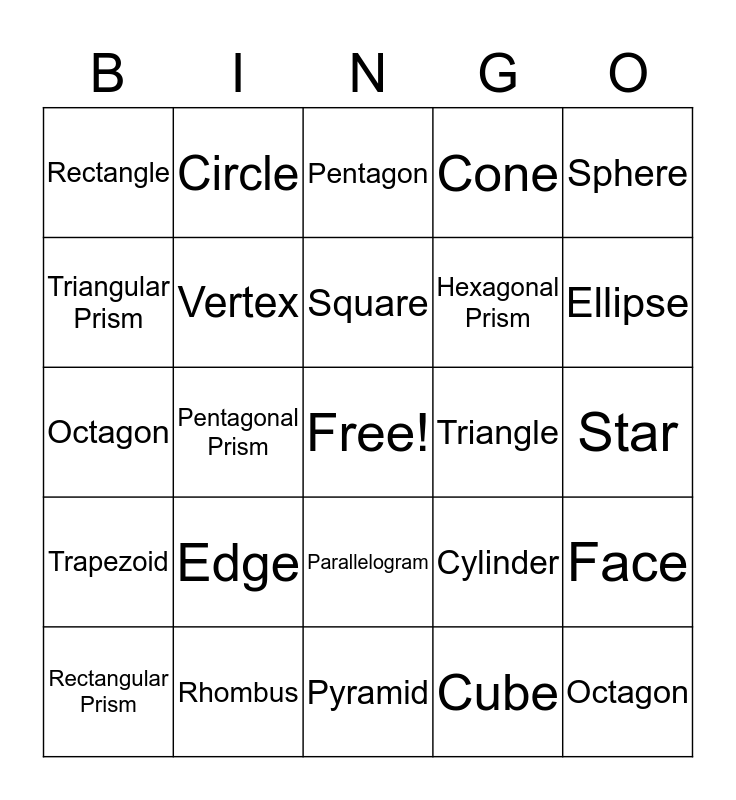 | B | I | N | G | O |
|---|---|---|---|---|
| Rectangle | Circle | Pentagon | Cone | Sphere |
| Triangular Prism | Vertex | Square | Hexagonal Prism | Ellipse |
| Octagon | Pentagonal Prism | Free! | Triangle | Star |
| Trapezoid | Edge | Parallelogram | Cylinder | Face |
| Rectangular Prism | Rhombus | Pyramid | Cube | Octagon |